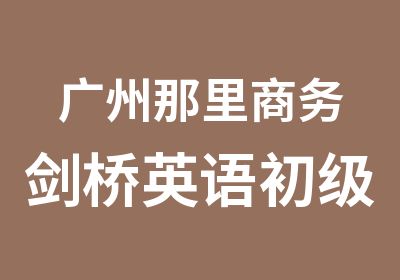 广州那里商务
剑桥英语初级